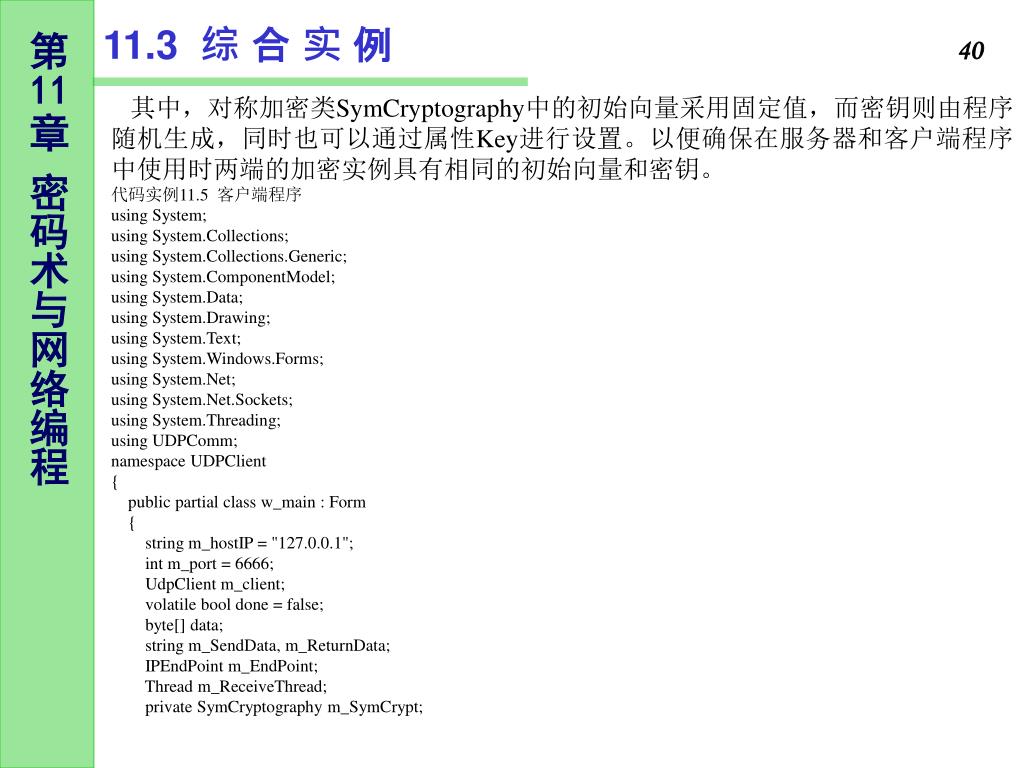 第11章 密码术与网络编程

11.3 综 合 实 例

40

其中，对称加密类SymCryptography中的初始向量采用固定值，而密钥则由程序随机生成，同时也可以通过属性Key进行设置。以便确保在服务器和客户端程序中使用时两端的加密实例具有相同的初始向量和密钥。

代码实例11.5 客户端程序
using System;
using System.Collections;
using System.Collections.Generic;
using System.ComponentModel;
using System.Data;
using System.Drawing;
using System.Text;
using System.Windows.Forms;
using System.Net;
using System.Net.Sockets;
using System.Threading;
using UDPComm;
namespace UDPClient
{
public partial class w_main : Form
{
string m_hostIP = "127.0.0.1";
int m_port = 6666;
UdpClient m_client;
volatile bool done = false;
byte[] data;
string m_SendData, m_ReturnData;
IPEndPoint m_EndPoint;
Thread m_ReceiveThread;
private SymCryptography m_SymCrypt;